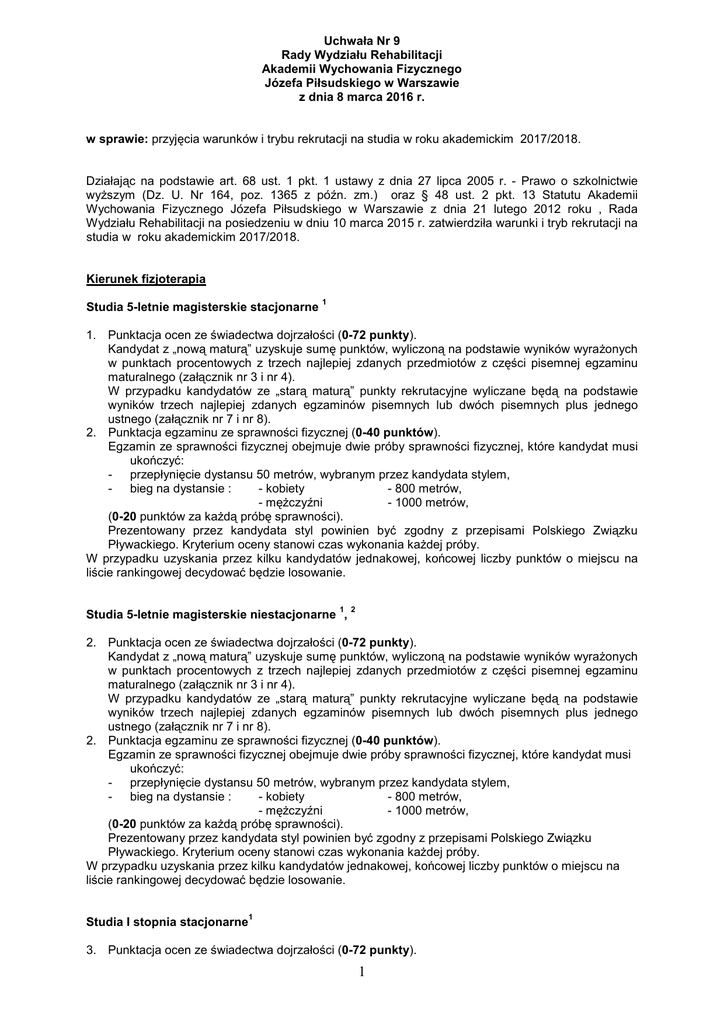 Uchwała Nr 9
Rady Wydziału Rehabilitacji
Akademii Wychowania Fizycznego
Józefa Piłsudskiego w Warszawie
z dnia 8 marca 2016 r.

w sprawie: przyjęcia warunków i trybu rekrutacji na studia w roku akademickim 2017/2018.

Działając na podstawie art. 68 ust. 1 pkt. 1 ustawy z dnia 27 lipca 2005 r. - Prawo o szkolnictwie wyższym (Dz. U. Nr 164, poz. 1365 z późn. zm.) oraz § 48 ust. 2 pkt. 13 Statutu Akademii Wychowania Fizycznego Józefa Piłsudskiego w Warszawie z dnia 21 lutego 2012 roku , Rada Wydziału Rehabilitacji na posiedzeniu w dniu 10 marca 2015 r. zatwierdziła warunki i tryb rekrutacji na studia w roku akademickim 2017/2018.

Kierunek fizjoterapia

Studia 5-letnie magisterskie stacjonarne $^1$

1. Punktacja ocen ze świadectwa dojrzałości (0-72 punkty).
Kandydat z „nową maturą" uzyskuje sumę punktów, wyliczoną na podstawie wyników wyrażonych w punktach procentowych z trzech najlepiej zdanych przedmiotów z części pisemnej egzaminu maturalnego (załącznik nr 3 i nr 4).
W przypadku kandydatów ze „starą maturą" punkty rekrutacyjne wyliczane będą na podstawie wyników trzech najlepiej zdanych egzaminów pisemnych lub dwóch pisemnych plus jednego ustnego (załącznik nr 7 i nr 8).
2. Punktacja egzaminu ze sprawności fizycznej (0-40 punktów).
Egzamin ze sprawności fizycznej obejmuje dwie próby sprawności fizycznej, które kandydat musi ukończyć:
- przepłynięcie dystansu 50 metrów, wybranym przez kandydata stylem,
- bieg na dystansie : - kobiety - 800 metrów,
- mężczyźni - 1000 metrów,
(0-20 punktów za każdą próbę sprawności).
Prezentowany przez kandydata styl powinien być zgodny z przepisami Polskiego Związku Pływackiego. Kryterium oceny stanowi czas wykonania każdej próby.
W przypadku uzyskania przez kilku kandydatów jednakowej, końcowej liczby punktów o miejscu na liście rankingowej decydować będzie losowanie.

Studia 5-letnie magisterskie niestacjonarne $^1$, $^2$

2. Punktacja ocen ze świadectwa dojrzałości (0-72 punkty).
Kandydat z „nową maturą" uzyskuje sumę punktów, wyliczoną na podstawie wyników wyrażonych w punktach procentowych z trzech najlepiej zdanych przedmiotów z części pisemnej egzaminu maturalnego (załącznik nr 3 i nr 4).
W przypadku kandydatów ze „starą maturą" punkty rekrutacyjne wyliczane będą na podstawie wyników trzech najlepiej zdanych egzaminów pisemnych lub dwóch pisemnych plus jednego ustnego (załącznik nr 7 i nr 8).
2. Punktacja egzaminu ze sprawności fizycznej (0-40 punktów).
Egzamin ze sprawności fizycznej obejmuje dwie próby sprawności fizycznej, które kandydat musi ukończyć:
- przepłynięcie dystansu 50 metrów, wybranym przez kandydata stylem,
- bieg na dystansie : - kobiety - 800 metrów,
- mężczyźni - 1000 metrów,
(0-20 punktów za każdą próbę sprawności).
Prezentowany przez kandydata styl powinien być zgodny z przepisami Polskiego Związku Pływackiego. Kryterium oceny stanowi czas wykonania każdej próby.
W przypadku uzyskania przez kilku kandydatów jednakowej, końcowej liczby punktów o miejscu na liście rankingowej decydować będzie losowanie.

Studia I stopnia stacjonarne$^1$

3. Punktacja ocen ze świadectwa dojrzałości (0-72 punkty).

1